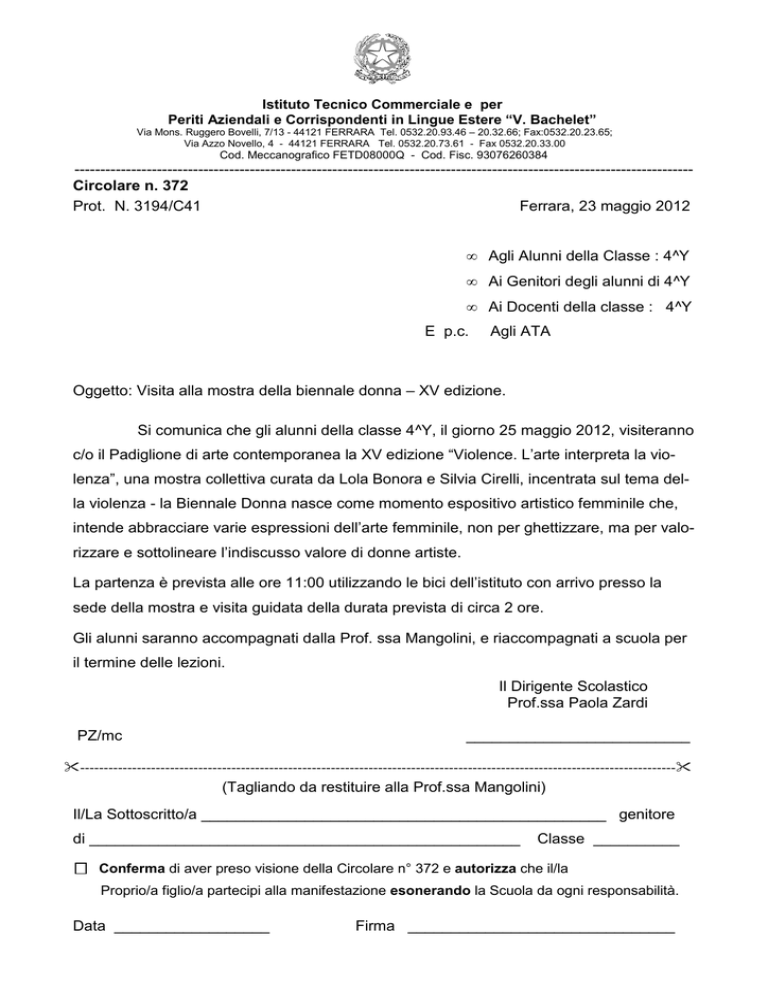 Istituto Tecnico Commerciale e per
Periti Aziendali e Corrispondenti in Lingue Estere "V. Bachelet"
Via Mons. Ruggero Bovelli, 7/13 - 44121 FERRARA Tel. 0532.20.93.46 – 20.32.66; Fax:0532.20.23.65;
Via Azzo Novello, 4 - 44121 FERRARA Tel. 0532.20.73.61 - Fax 0532.20.33.00
Cod. Meccanografico FETD08000Q - Cod. Fisc. 93076260384

Circolare n. 372
Prot. N. 3194/C41

Ferrara, 23 maggio 2012

∞ Agli Alunni della Classe : 4^Y
∞ Ai Genitori degli alunni di 4^Y
∞ Ai Docenti della classe : 4^Y
E p.c. Agli ATA

Oggetto: Visita alla mostra della biennale donna – XV edizione.

Si comunica che gli alunni della classe 4^Y, il giorno 25 maggio 2012, visiteranno c/o il Padiglione di arte contemporanea la XV edizione "Violence. L'arte interpreta la violenza", una mostra collettiva curata da Lola Bonora e Silvia Cirelli, incentrata sul tema della violenza - la Biennale Donna nasce come momento espositivo artistico femminile che, intende abbracciare varie espressioni dell'arte femminile, non per ghettizzare, ma per valorizzare e sottolineare l'indiscusso valore di donne artiste.

La partenza è prevista alle ore 11:00 utilizzando le bici dell'istituto con arrivo presso la sede della mostra e visita guidata della durata prevista di circa 2 ore.

Gli alunni saranno accompagnati dalla Prof. ssa Mangolini, e riaccompagnati a scuola per il termine delle lezioni.

Il Dirigente Scolastico
Prof.ssa Paola Zardi

PZ/mc ____

(Tagliando da restituire alla Prof.ssa Mangolini)

Il/La Sottoscritto/a ____ genitore
di ____ Classe ____

☐ Conferma di aver preso visione della Circolare n° 372 e autorizza che il/la Proprio/a figlio/a partecipi alla manifestazione esonerando la Scuola da ogni responsabilità.

Data ____ Firma ____